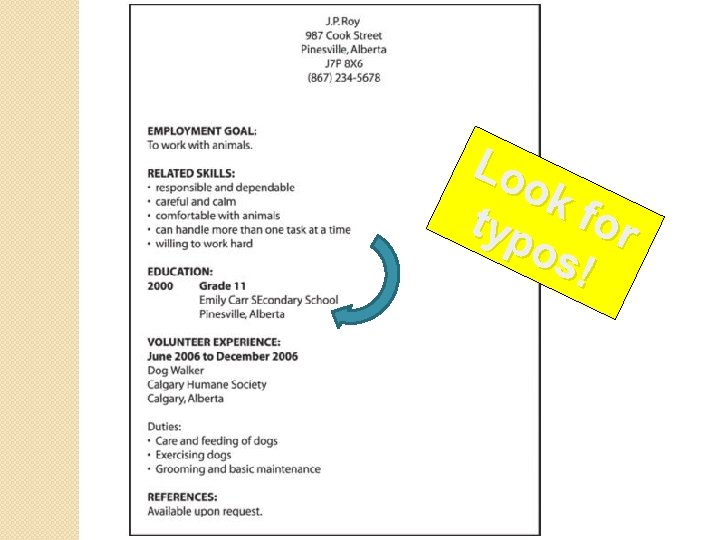 J.P. Roy
987 Cook Street
Pinesville, Alberta
J7P 8X6
(867) 234-5678

EMPLOYMENT GOAL:
To work with animals.

RELATED SKILLS:
• responsible and dependable
• careful and calm
• comfortable with animals
• can handle more than one task at a time
• willing to work hard

EDUCATION:
2000 Grade 11
Emily Carr SEcondary School
Pinesville, Alberta

VOLUNTEER EXPERIENCE:
June 2006 to December 2006
Dog Walker
Calgary Humane Society
Calgary, Alberta

Duties:
• Care and feeding of dogs
• Exercising dogs
• Grooming and basic maintenance

REFERENCES:
Available upon request.

Look for typos!